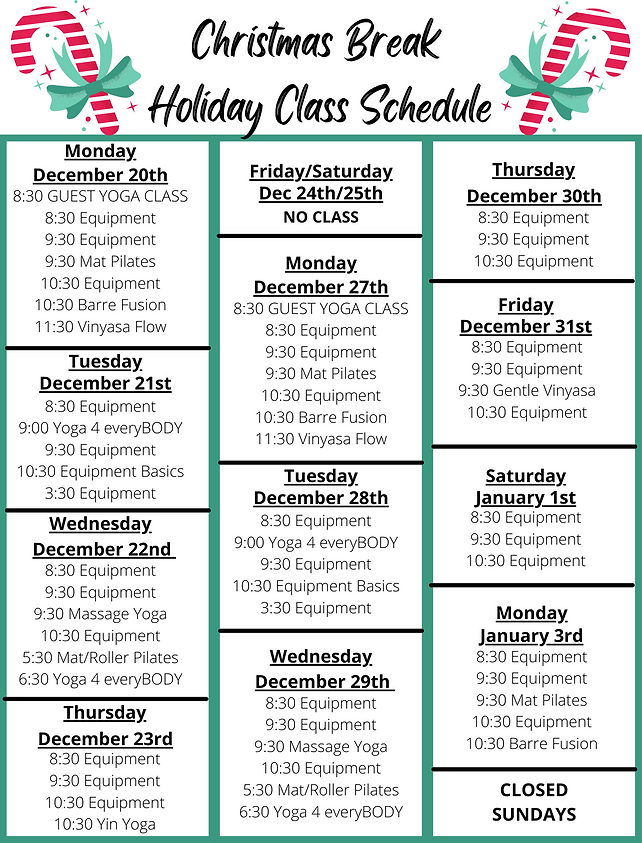 Christmas Break
Holiday Class Schedule

Monday
December 20th
8:30 GUEST YOGA CLASS
8:30 Equipment
9:30 Equipment
9:30 Mat Pilates
10:30 Equipment
10:30 Barre Fusion
11:30 Vinyasa Flow

Tuesday
December 21st
8:30 Equipment
9:00 Yoga 4 everyBODY
9:30 Equipment
10:30 Equipment Basics
3:30 Equipment

Wednesday
December 22nd
8:30 Equipment
9:30 Equipment
9:30 Massage Yoga
10:30 Equipment
5:30 Mat/Roller Pilates
6:30 Yoga 4 everyBODY

Thursday
December 23rd
8:30 Equipment
9:30 Equipment
10:30 Equipment
10:30 Yin Yoga

Friday/Saturday
Dec 24th/25th
NO CLASS

Monday
December 27th
8:30 GUEST YOGA CLASS
8:30 Equipment
9:30 Equipment
9:30 Mat Pilates
10:30 Equipment
10:30 Barre Fusion
11:30 Vinyasa Flow

Tuesday
December 28th
8:30 Equipment
9:00 Yoga 4 everyBODY
9:30 Equipment
10:30 Equipment Basics
3:30 Equipment

Wednesday
December 29th
8:30 Equipment
9:30 Equipment
9:30 Massage Yoga
10:30 Equipment
5:30 Mat/Roller Pilates
6:30 Yoga 4 everyBODY

Thursday
December 30th
8:30 Equipment
9:30 Equipment
10:30 Equipment

Friday
December 31st
8:30 Equipment
9:30 Equipment
9:30 Gentle Vinyasa
10:30 Equipment

Saturday
January 1st
8:30 Equipment
9:30 Equipment
10:30 Equipment

Monday
January 3rd
8:30 Equipment
9:30 Equipment
9:30 Mat Pilates
10:30 Equipment
10:30 Barre Fusion

CLOSED
SUNDAYS